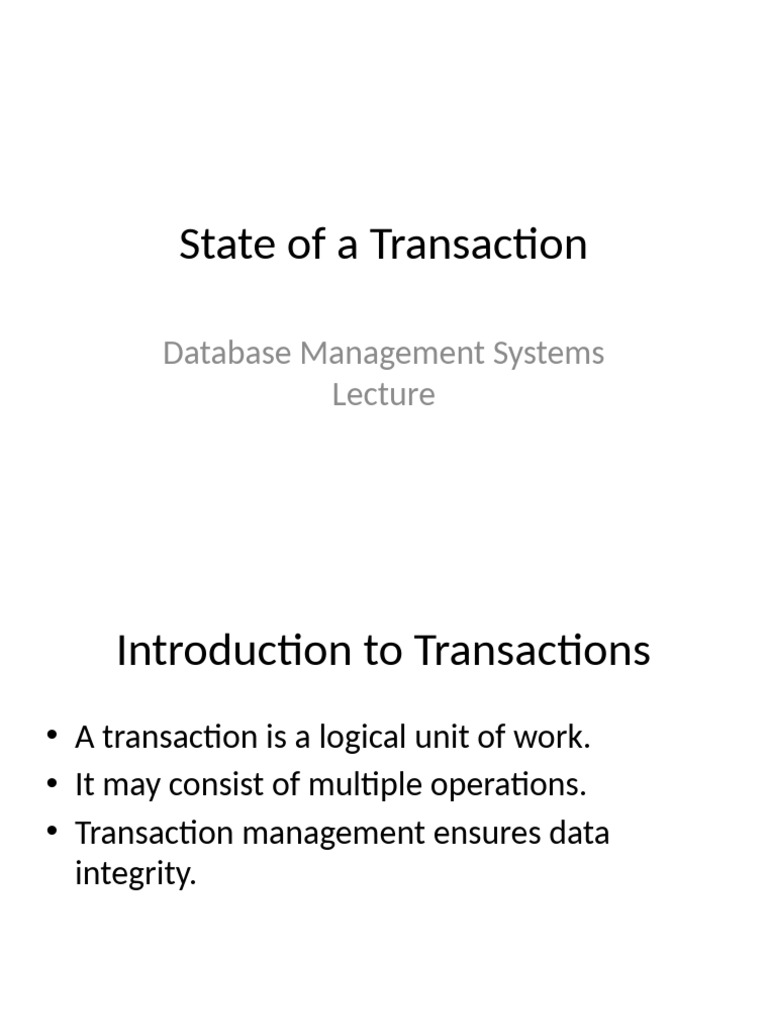 State of a Transaction

Database Management Systems Lecture

Introduction to Transactions

• A transaction is a logical unit of work.
• It may consist of multiple operations.
• Transaction management ensures data integrity.